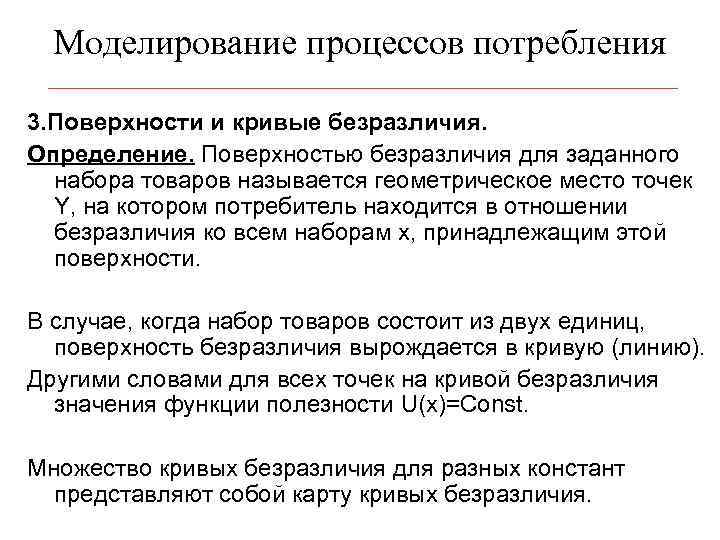 Моделирование процессов потребления

3.Поверхности и кривые безразличия.

Определение. Поверхностью безразличия для заданного набора товаров называется геометрическое место точек Y, на котором потребитель находится в отношении безразличия ко всем наборам x, принадлежащим этой поверхности.

В случае, когда набор товаров состоит из двух единиц, поверхность безразличия вырождается в кривую (линию).

Другими словами для всех точек на кривой безразличия значения функции полезности U(x)=Const.

Множество кривых безразличия для разных констант представляют собой карту кривых безразличия.